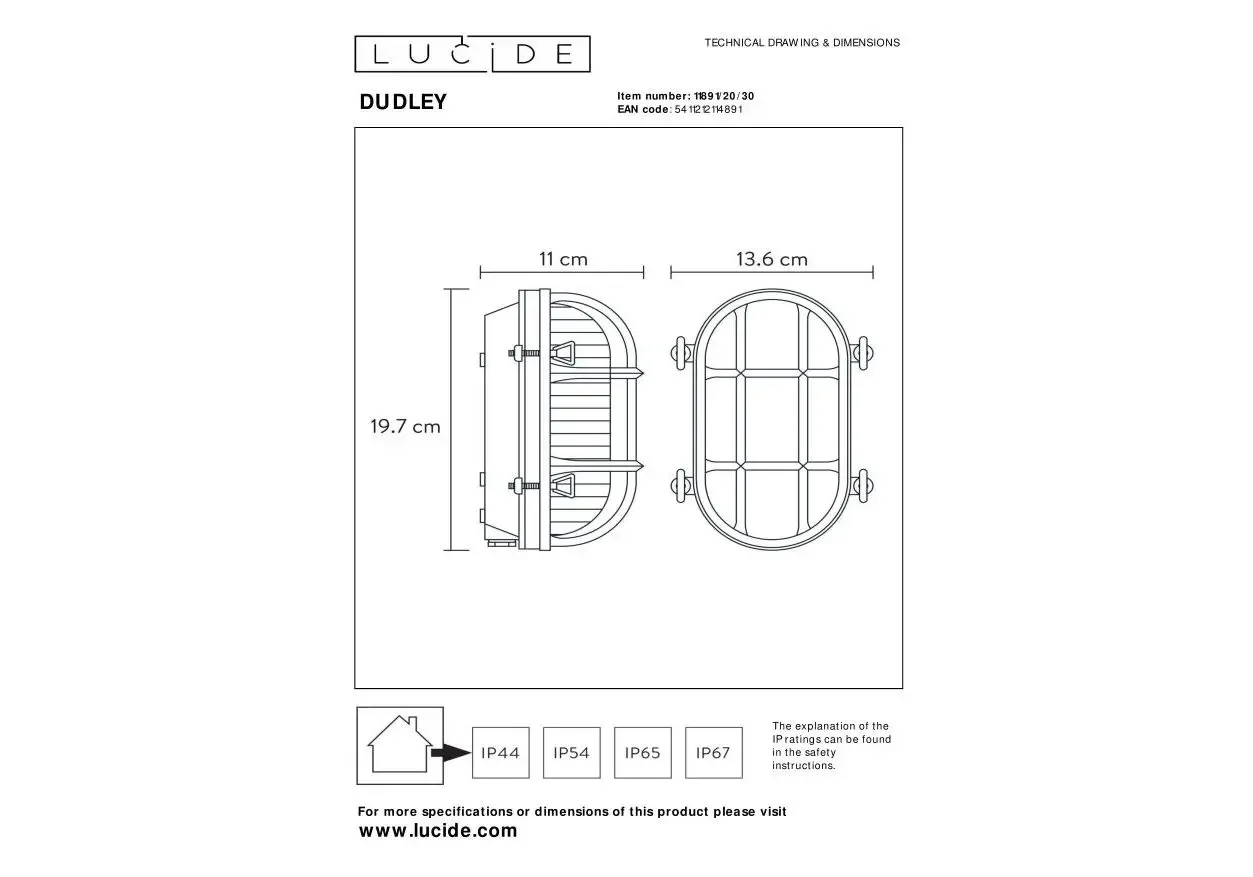 LUCIDE

TECHNICAL DRAWING & DIMENSIONS

DUDLEY

Item number: 11891/20/30
EAN code: 5411212114891

11 cm

13.6 cm

19.7 cm

IP44

IP54

IP65

IP67

The explanation of the IP ratings can be found in the safety instructions.

For more specifications or dimensions of this product please visit
www.lucide.com